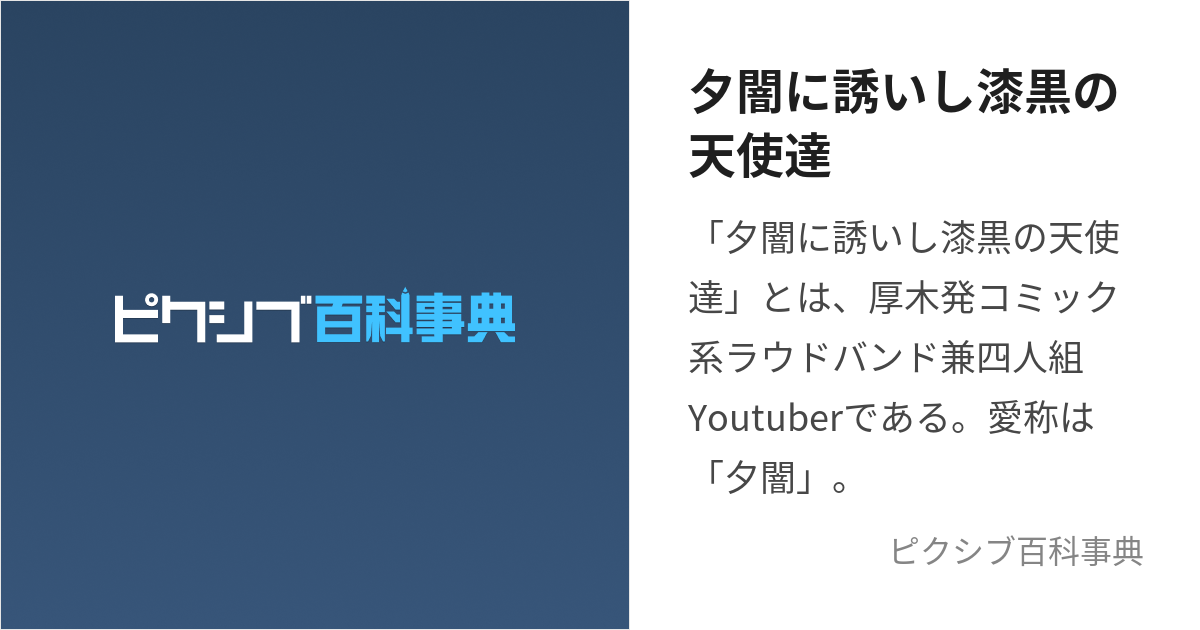 ピクシブ百科事典

夕闇に誘いし漆黒の天使達

「夕闇に誘いし漆黒の天使達」とは、厚木発コミック系ラウドバンド兼四人組Youtuberである。愛称は「夕闇」。

ピクシブ百科事典